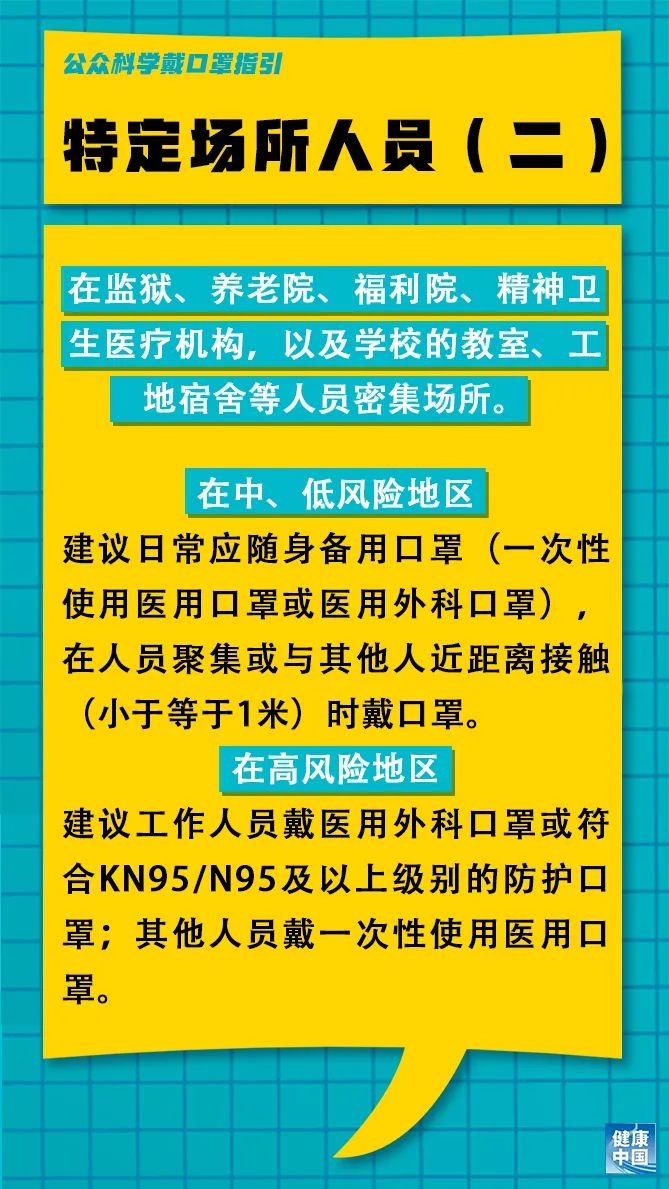 公众科学戴口罩指引

特定场所人员（二）

在监狱、养老院、福利院、精神卫生医疗机构，以及学校的教室、工地宿舍等人员密集场所。

在中、低风险地区

建议日常应随身备用口罩（一次性使用医用口罩或医用外科口罩），在人员聚集或与其他人近距离接触（小于等于1米）时戴口罩。

在高风险地区

建议工作人员戴医用外科口罩或符合KN95/N95及以上级别的防护口罩；其他人员戴一次性使用医用口罩。

健康中国